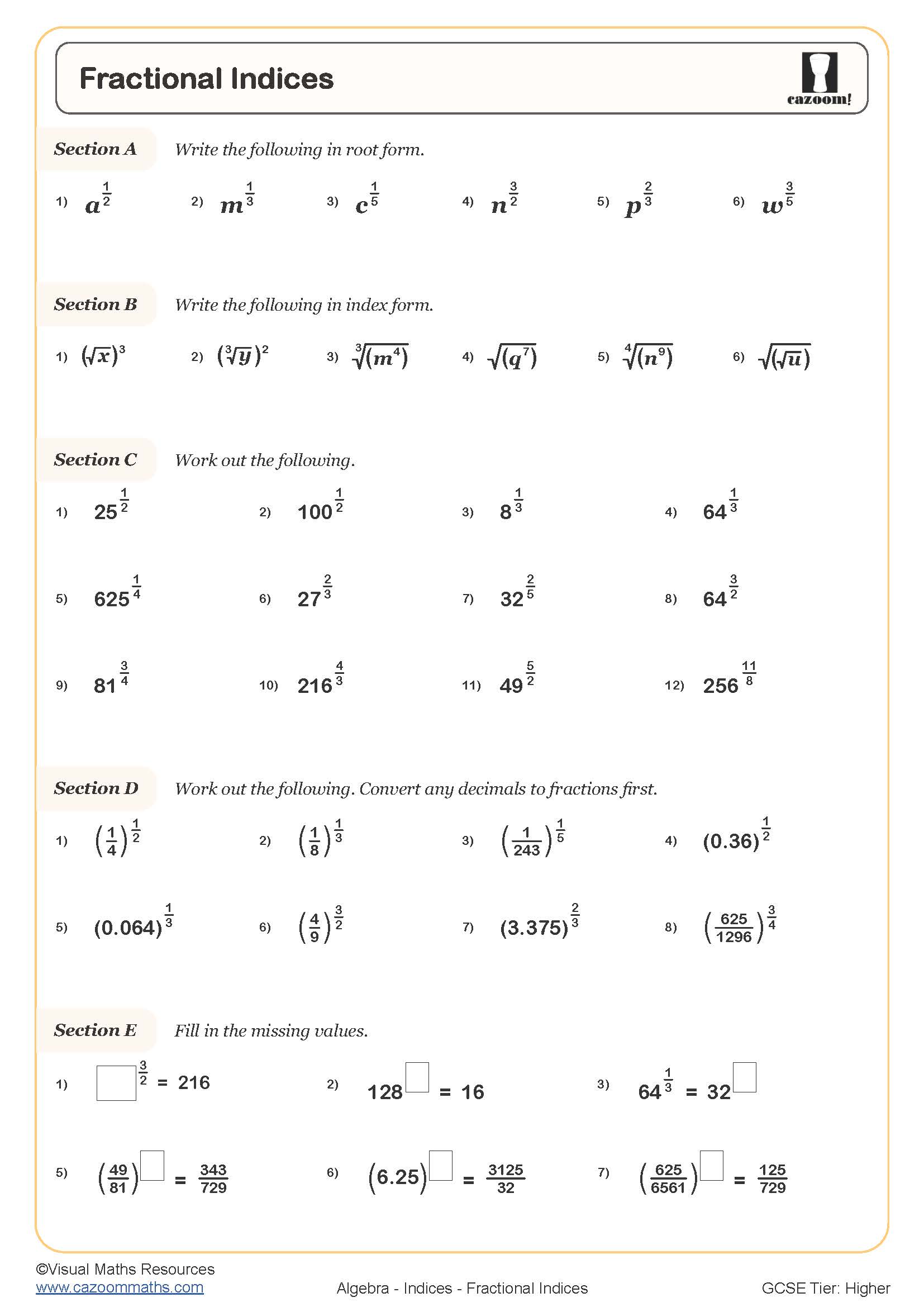 Fractional Indices

cazoom!

Section A Write the following in root form.

1) $a^{\frac{1}{2}}$ 2) $m^{\frac{1}{3}}$ 3) $c^{\frac{1}{5}}$ 4) $n^{\frac{3}{2}}$ 5) $p^{\frac{2}{3}}$ 6) $w^{\frac{3}{5}}$

Section B Write the following in index form.

1) $(\sqrt{x})^3$ 2) $(\sqrt[3]{y})^2$ 3) $\sqrt[3]{(m^4)}$ 4) $\sqrt{(q^7)}$ 5) $\sqrt[4]{(n^9)}$ 6) $\sqrt{(\sqrt{u})}$

Section C Work out the following.

1) $25^{\frac{1}{2}}$ 2) $100^{\frac{1}{2}}$ 3) $8^{\frac{1}{3}}$ 4) $64^{\frac{1}{3}}$

5) $625^{\frac{1}{4}}$ 6) $27^{\frac{2}{3}}$ 7) $32^{\frac{2}{5}}$ 8) $64^{\frac{3}{2}}$

9) $81^{\frac{3}{4}}$ 10) $216^{\frac{4}{3}}$ 11) $49^{\frac{5}{2}}$ 12) $256^{\frac{11}{8}}$

Section D Work out the following. Convert any decimals to fractions first.

1) $\left(\frac{1}{4}\right)^{\frac{1}{2}}$ 2) $\left(\frac{1}{8}\right)^{\frac{1}{3}}$ 3) $\left(\frac{1}{243}\right)^{\frac{1}{5}}$ 4) $(0.36)^{\frac{1}{2}}$

5) $(0.064)^{\frac{1}{3}}$ 6) $\left(\frac{4}{9}\right)^{\frac{3}{2}}$ 7) $(3.375)^{\frac{2}{3}}$ 8) $\left(\frac{625}{1296}\right)^{\frac{3}{4}}$

Section E Fill in the missing values.

1) $\square^{\frac{3}{2}} = 216$ 2) $128^{\square} = 16$ 3) $64^{\frac{1}{3}} = 32^{\square}$

5) $\left(\frac{49}{81}\right)^{\square} = \frac{343}{729}$ 6) $(6.25)^{\square} = \frac{3125}{32}$ 7) $\left(\frac{625}{6561}\right)^{\square} = \frac{125}{729}$

©Visual Maths Resources
www.cazoommaths.com
Algebra - Indices - Fractional Indices
GCSE Tier: Higher